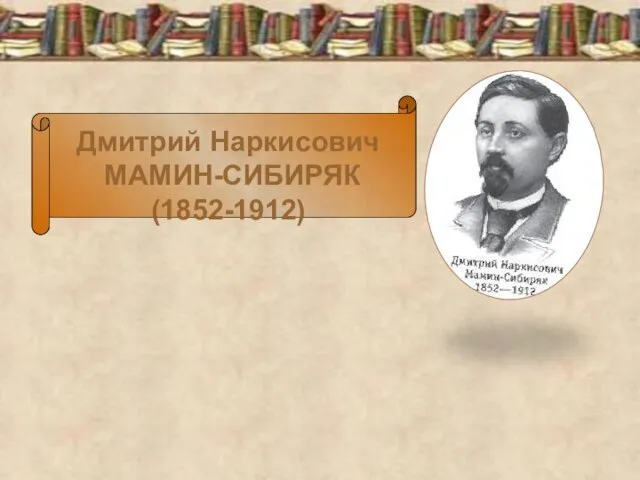 Дмитрий Наркисович
МАМИН-СИБИРЯК
(1852-1912)

Дмитрий Наркисович
Мамин-Сибиряк
1852—1912